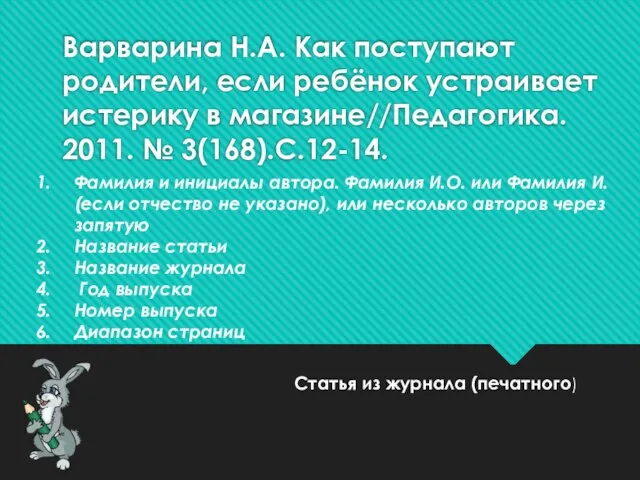 Варварина Н.А. Как поступают родители, если ребёнок устраивает истерику в магазине//Педагогика. 2011. № 3(168).С.12-14.

1. Фамилия и инициалы автора. Фамилия И.О. или Фамилия И. (если отчество не указано), или несколько авторов через запятую
2. Название статьи
3. Название журнала
4. Год выпуска
5. Номер выпуска
6. Диапазон страниц

Статья из журнала (печатного)